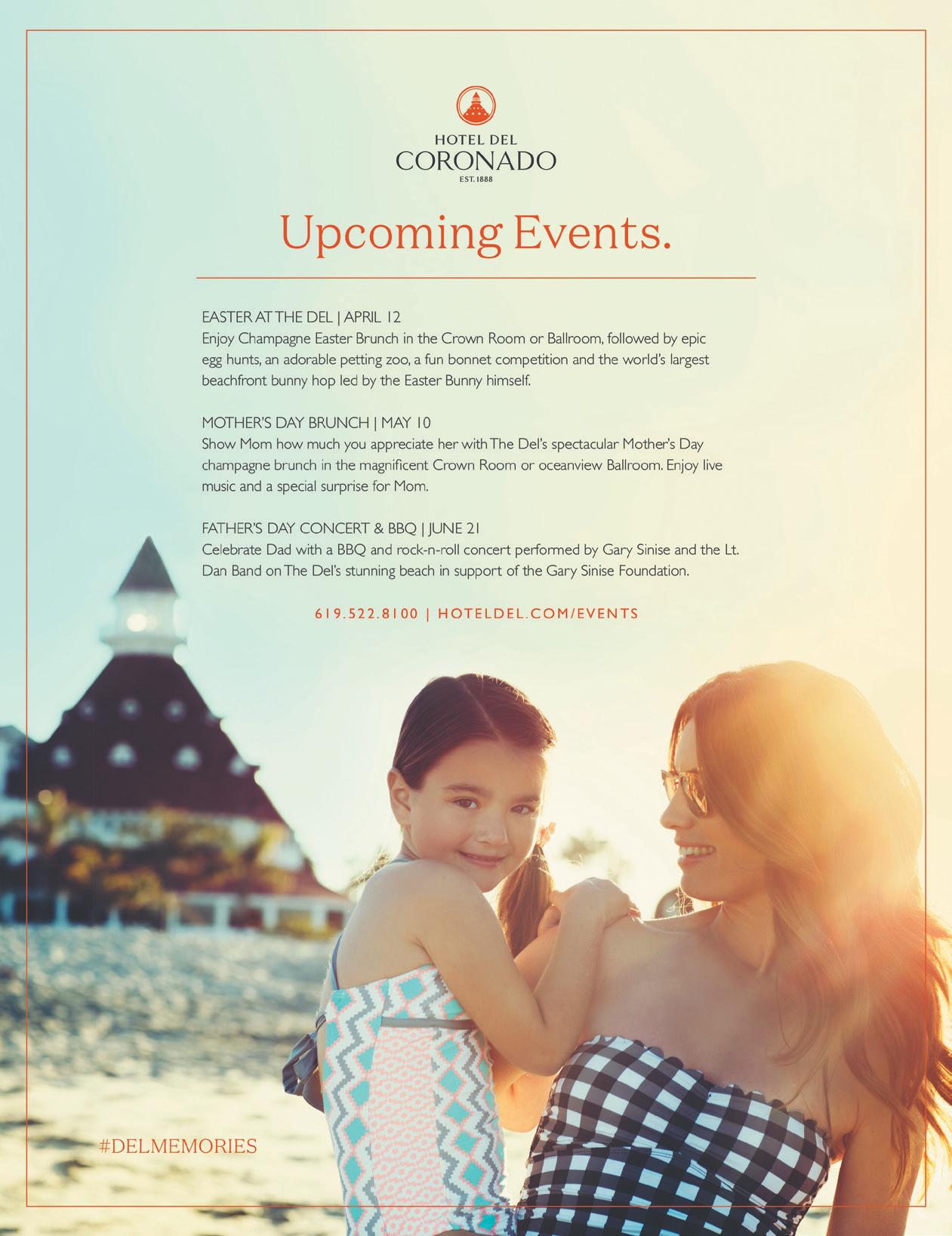 HOTEL DEL
CORONADO
EST. 1888

Upcoming Events.

EASTER AT THE DEL | APRIL 12
Enjoy Champagne Easter Brunch in the Crown Room or Ballroom, followed by epic egg hunts, an adorable petting zoo, a fun bonnet competition and the world's largest beachfront bunny hop led by the Easter Bunny himself.

MOTHER'S DAY BRUNCH | MAY 10
Show Mom how much you appreciate her with The Del's spectacular Mother's Day champagne brunch in the magnificent Crown Room or oceanview Ballroom. Enjoy live music and a special surprise for Mom.

FATHER'S DAY CONCERT & BBQ | JUNE 21
Celebrate Dad with a BBQ and rock-n-roll concert performed by Gary Sinise and the Lt. Dan Band on The Del's stunning beach in support of the Gary Sinise Foundation.

619.522.8100 | HOTELDEL.COM/EVENTS

#DELMEMORIES